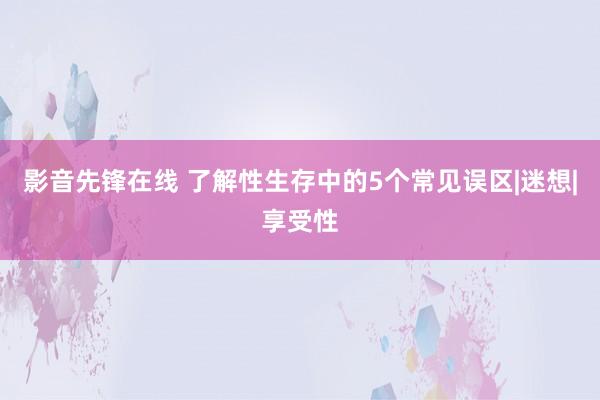 影音先锋在线 了解性生存中的5个常见误区|迷想|享受性